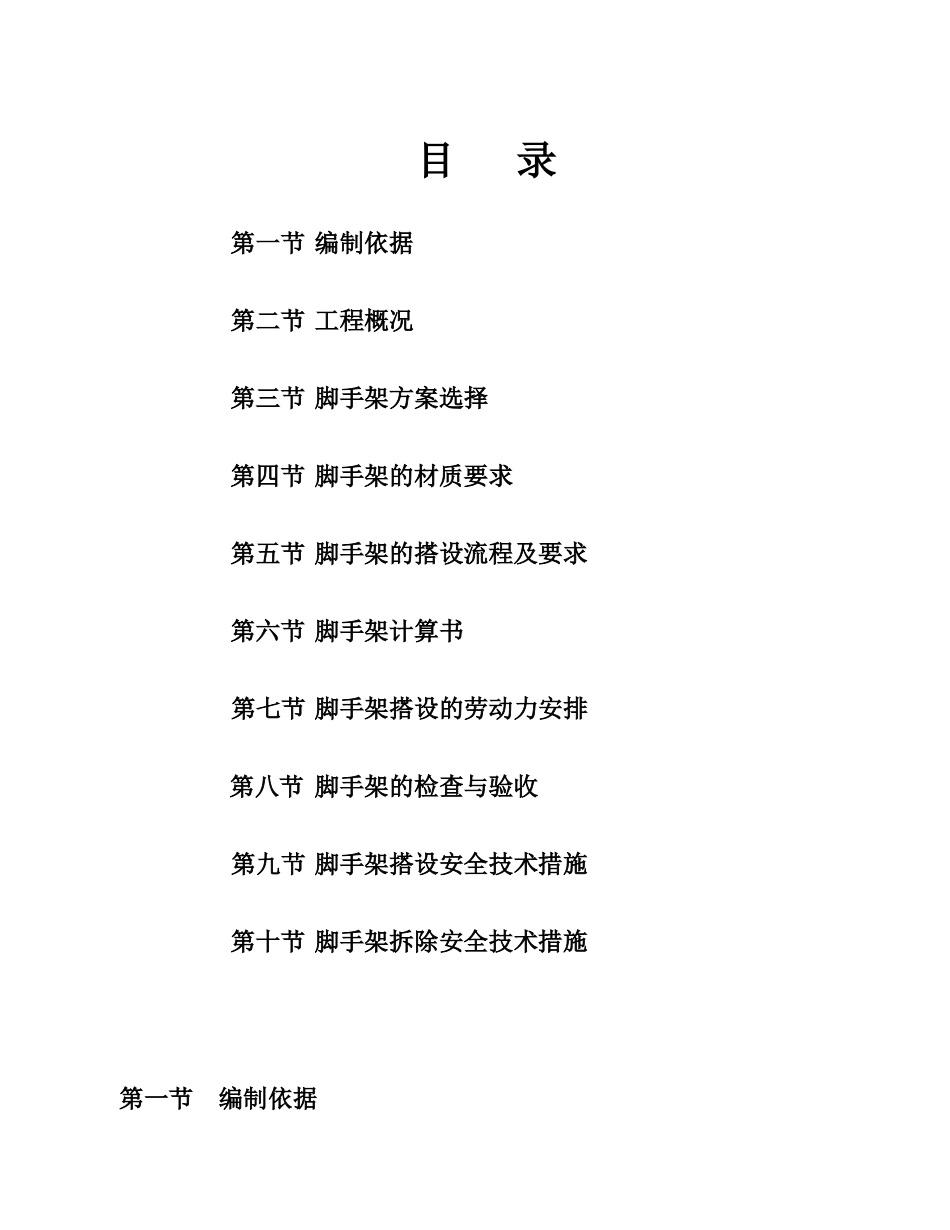 目 录

第一节 编制依据

第二节 工程概况

第三节 脚手架方案选择

第四节 脚手架的材质要求

第五节 脚手架的搭设流程及要求

第六节 脚手架计算书

第七节 脚手架搭设的劳动力安排

第八节 脚手架的检查与验收

第九节 脚手架搭设安全技术措施

第十节 脚手架拆除安全技术措施

第一节 编制依据